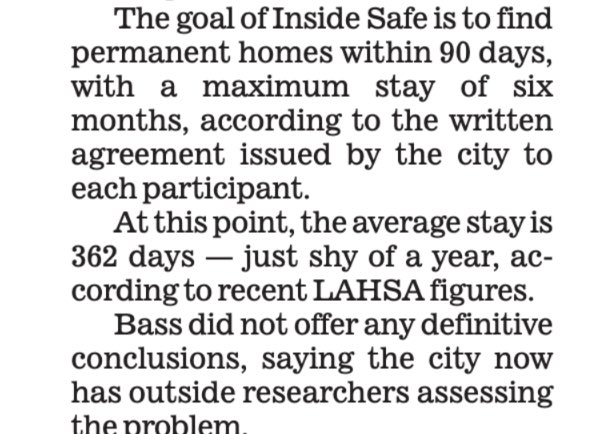 The goal of Inside Safe is to find permanent homes within 90 days, with a maximum stay of six months, according to the written agreement issued by the city to each participant.

At this point, the average stay is 362 days — just shy of a year, according to recent LAHSA figures.

Bass did not offer any definitive conclusions, saying the city now has outside researchers assessing the problem.